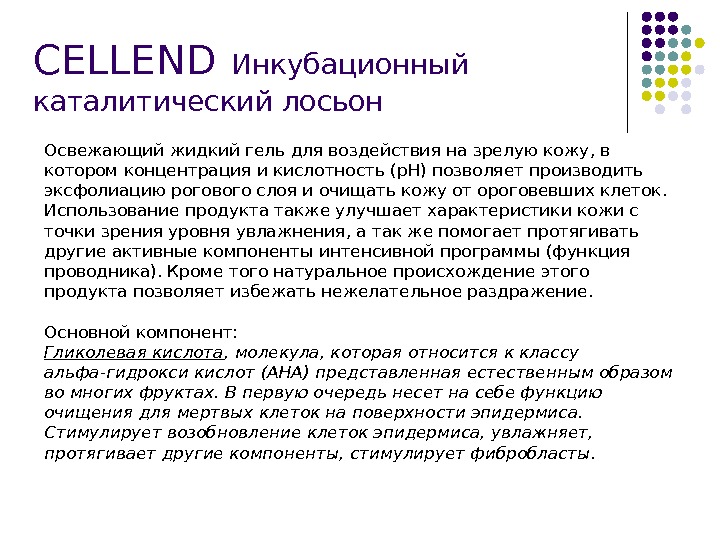 CELLEND Инкубационный каталитический лосьон

Освежающий жидкий гель для воздействия на зрелую кожу, в котором концентрация и кислотность (pH) позволяет производить эксфолиацию рогового слоя и очищать кожу от ороговевших клеток. Использование продукта также улучшает характеристики кожи с точки зрения уровня увлажнения, а так же помогает протягивать другие активные компоненты интенсивной программы (функция проводника). Кроме того натуральное происхождение этого продукта позволяет избежать нежелательное раздражение.

Основной компонент:
Гликолевая кислота, молекула, которая относится к классу альфа-гидрокси кислот (AHA) представленная естественным образом во многих фруктах. В первую очередь несет на себе функцию очищения для мертвых клеток на поверхности эпидермиса. Стимулирует возобновление клеток эпидермиса, увлажняет, протягивает другие компоненты, стимулирует фибробласты.